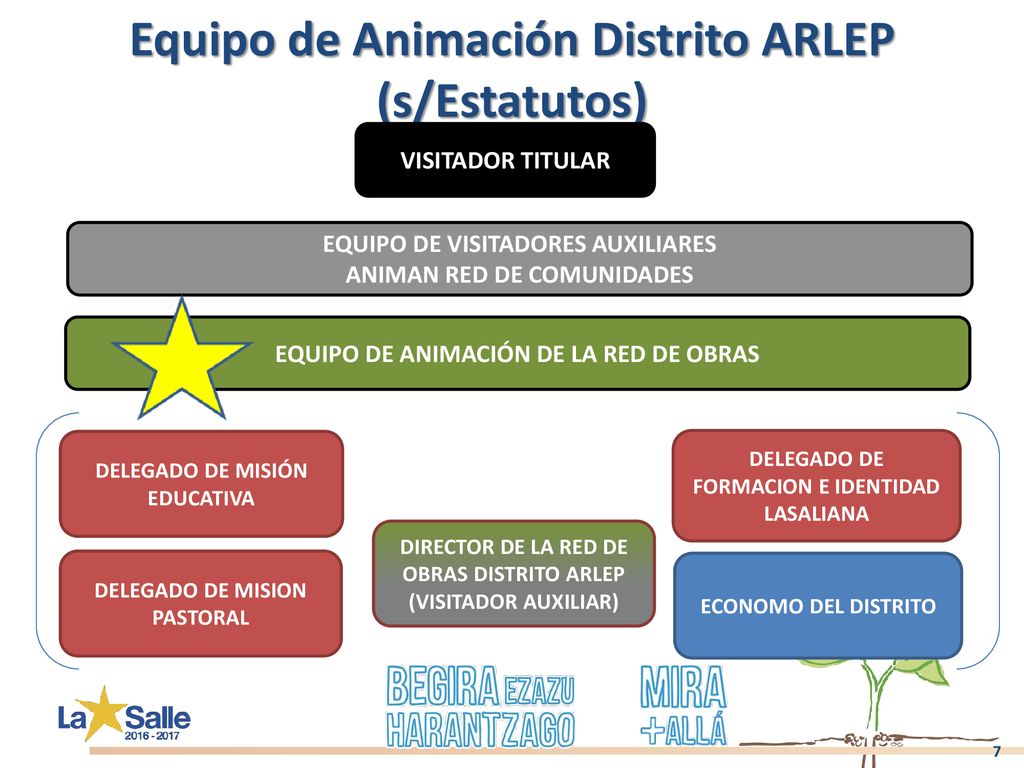 Equipo de Animación Distrito ARLEP (s/Estatutos)

VISITADOR TITULAR

EQUIPO DE VISITADORES AUXILIARES
ANIMAN RED DE COMUNIDADES

EQUIPO DE ANIMACIÓN DE LA RED DE OBRAS

DELEGADO DE MISIÓN EDUCATIVA

DELEGADO DE MISION PASTORAL

DIRECTOR DE LA RED DE OBRAS DISTRITO ARLEP (VISITADOR AUXILIAR)

DELEGADO DE FORMACION E IDENTIDAD LASALIANA

ECONOMO DEL DISTRITO

La Salle 2016 - 2017

BEGIRA EZAZU HARANTZAGO

MIRA +ALLÁ

7